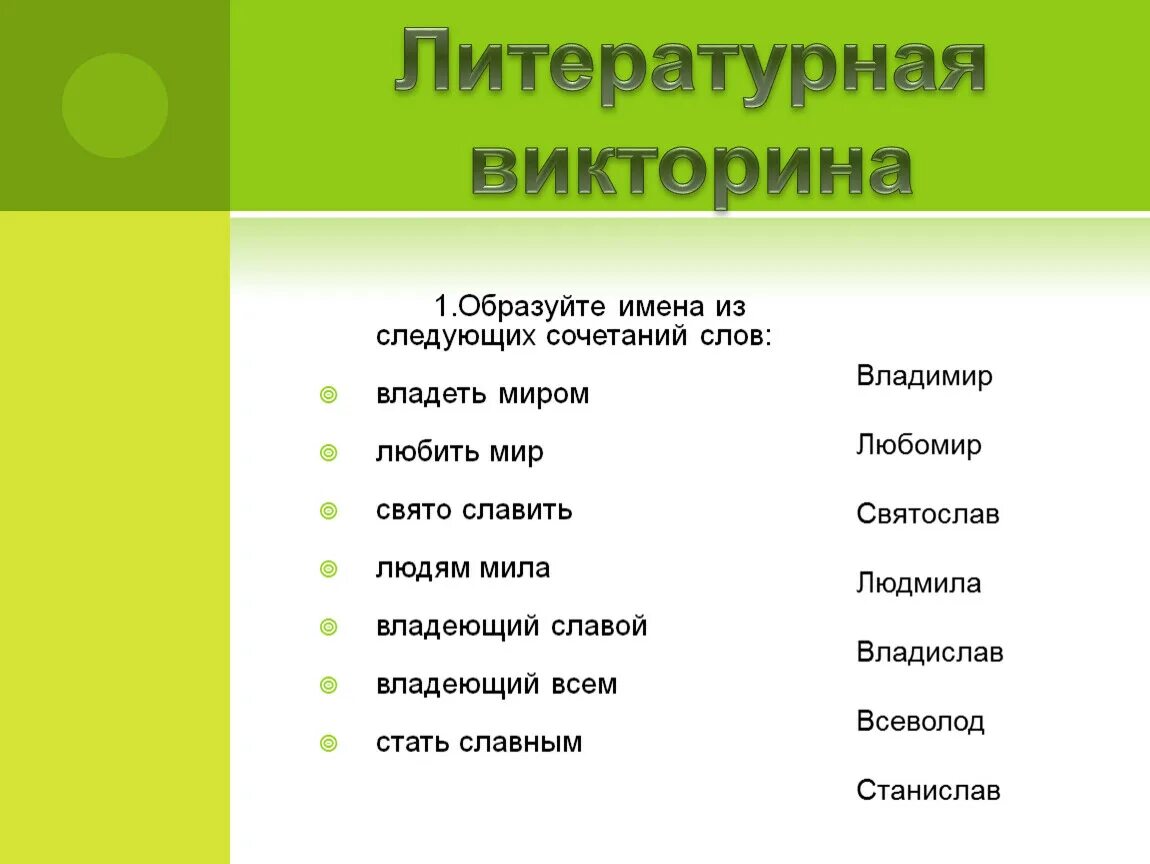 Литературная викторина

1.Образуйте имена из следующих сочетаний слов:

владеть миром
любить мир
свято славить
людям мила
владеющий славой
владеющий всем
стать славным

Владимир
Любомир
Святослав
Людмила
Владислав
Всеволод
Станислав